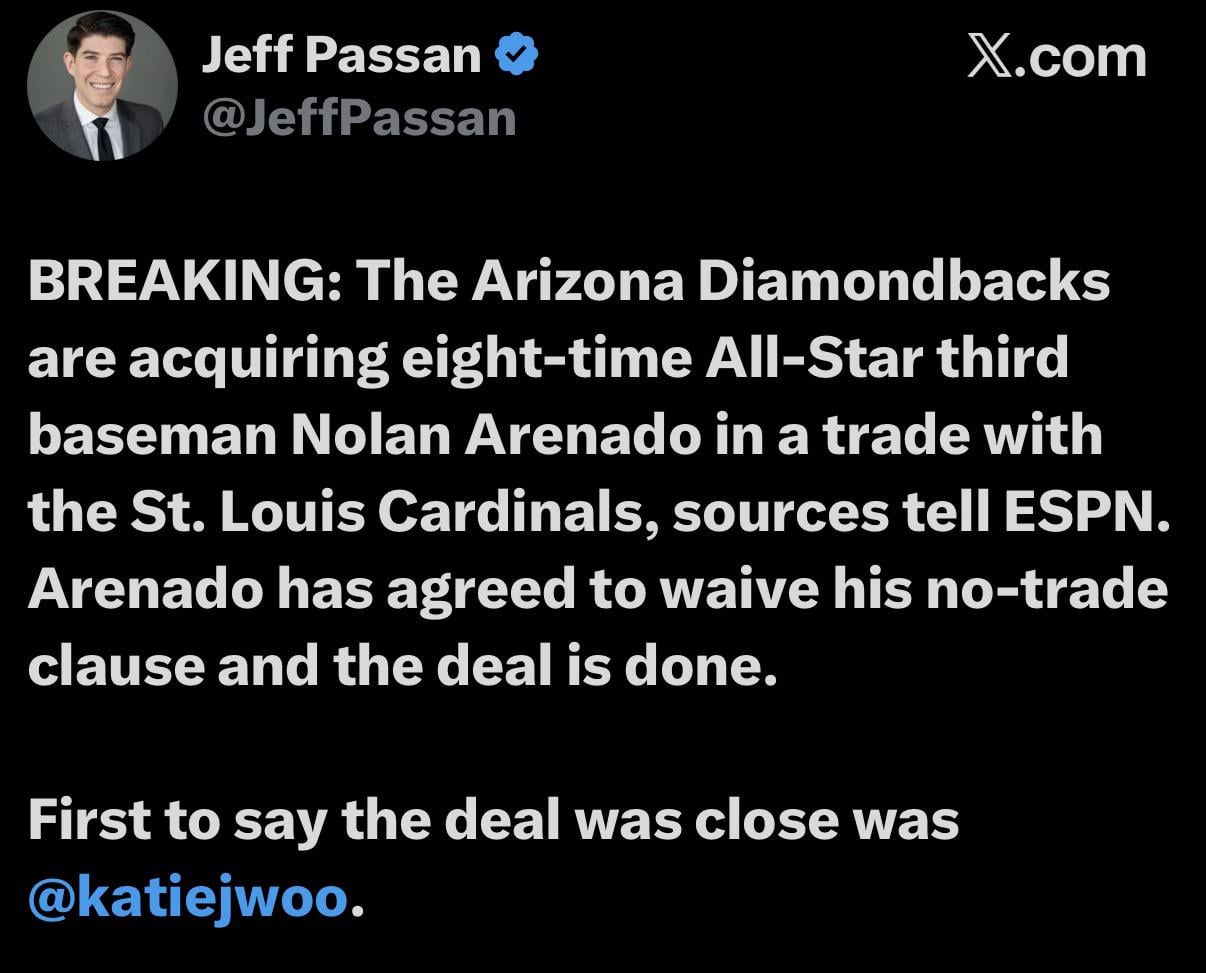 Jeff Passan
@JeffPassan

𝕏.com

BREAKING: The Arizona Diamondbacks are acquiring eight-time All-Star third baseman Nolan Arenado in a trade with the St. Louis Cardinals, sources tell ESPN. Arenado has agreed to waive his no-trade clause and the deal is done.

First to say the deal was close was @katiejwoo.